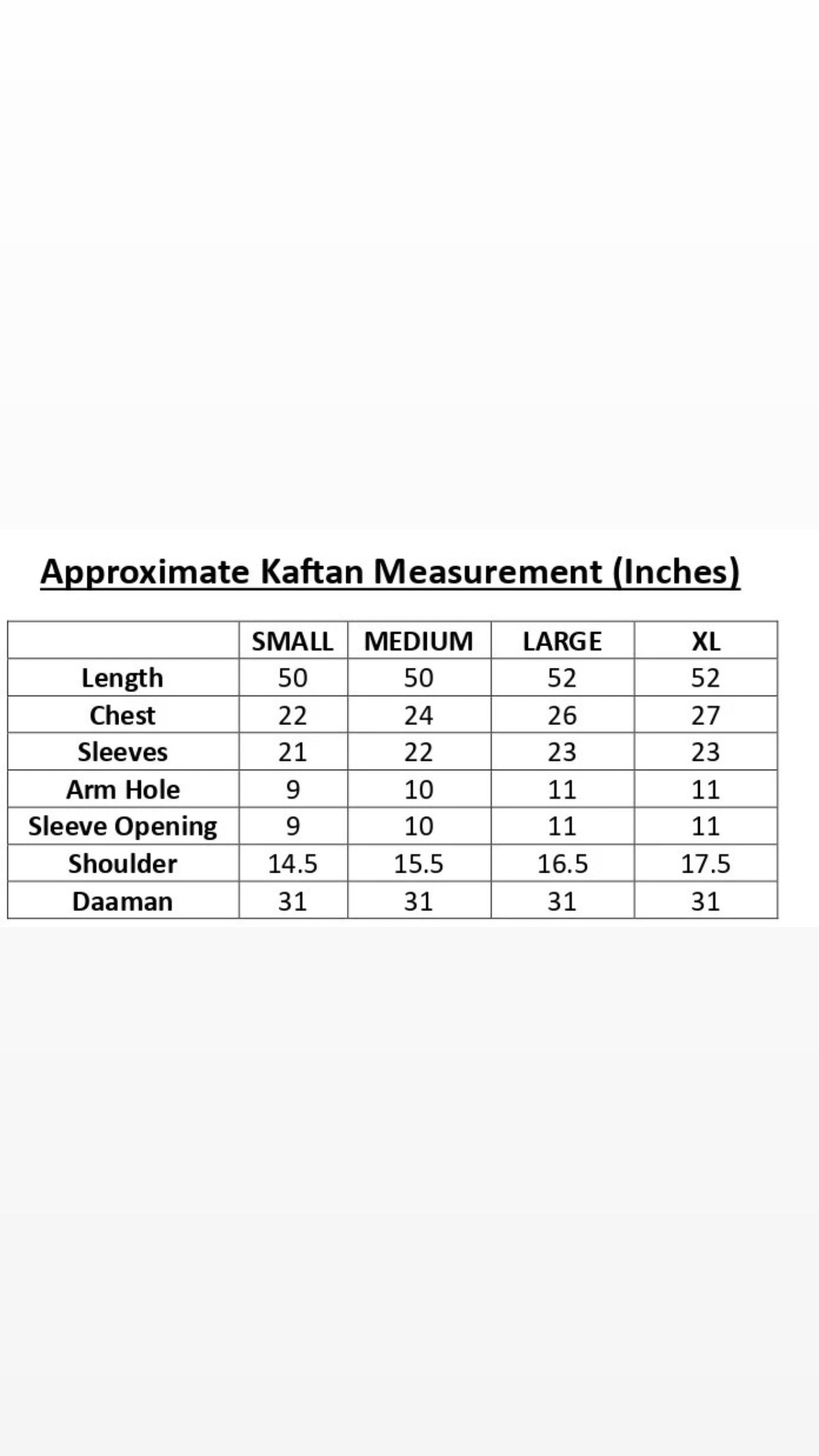 Approximate Kaftan Measurement (Inches)

| | SMALL | MEDIUM | LARGE | XL |
|---|---|---|---|---|
| Length | 50 | 50 | 52 | 52 |
| Chest | 22 | 24 | 26 | 27 |
| Sleeves | 21 | 22 | 23 | 23 |
| Arm Hole | 9 | 10 | 11 | 11 |
| Sleeve Opening | 9 | 10 | 11 | 11 |
| Shoulder | 14.5 | 15.5 | 16.5 | 17.5 |
| Daaman | 31 | 31 | 31 | 31 |